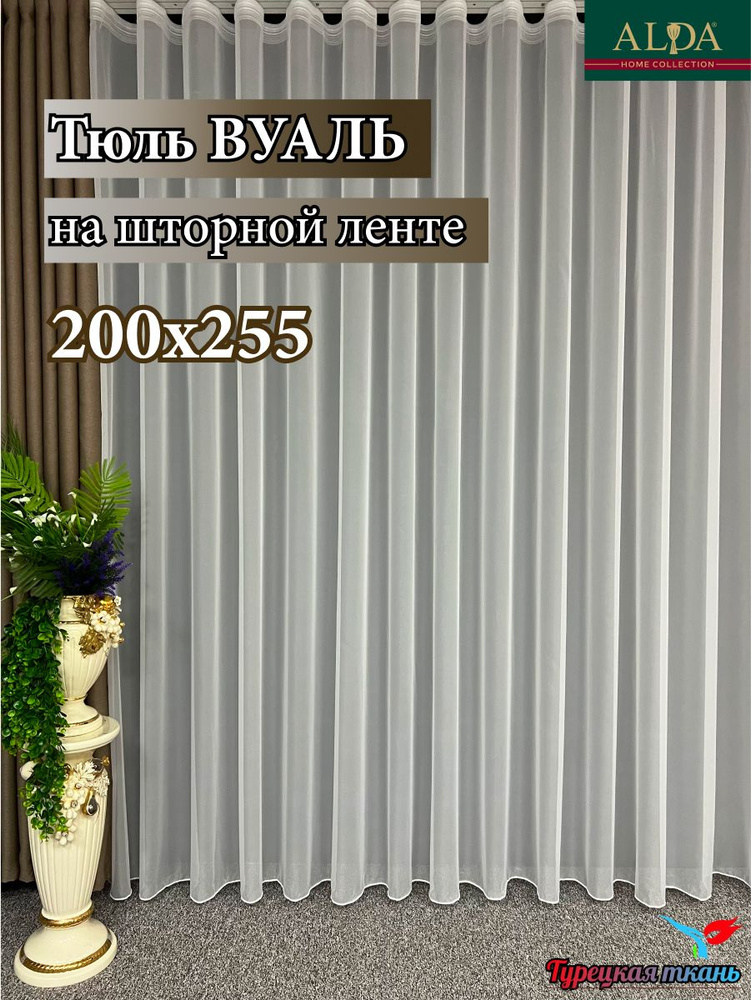 ALDA
HOME COLLECTION

Тюль ВУАЛЬ
на шторной ленте
200x255

Турецкая ткань